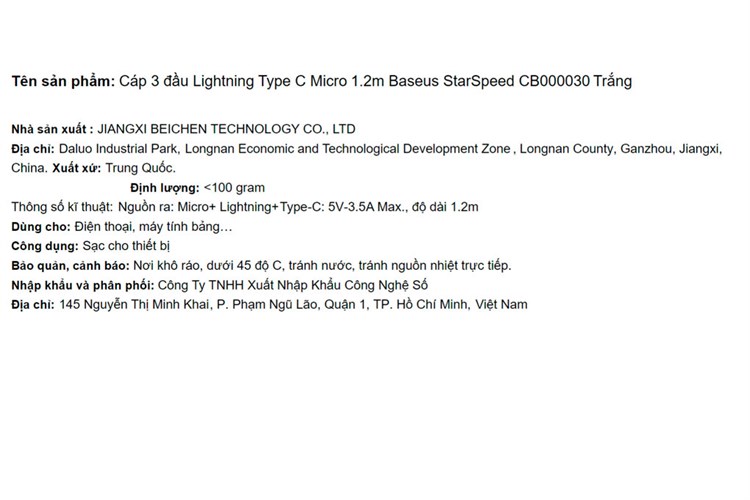 Tên sản phẩm: Cáp 3 đầu Lightning Type C Micro 1.2m Baseus StarSpeed CB000030 Trắng

Nhà sản xuất : JIANGXI BEICHEN TECHNOLOGY CO., LTD
Địa chỉ: Daluo Industrial Park, Longnan Economic and Technological Development Zone , Longnan County, Ganzhou, Jiangxi, China. Xuất xứ: Trung Quốc.
Định lượng: <100 gram
Thông số kĩ thuật: Nguồn ra: Micro+ Lightning+Type-C: 5V-3.5A Max., độ dài 1.2m
Dùng cho: Điện thoại, máy tính bảng…
Công dụng: Sạc cho thiết bị
Bảo quản, cảnh báo: Nơi khô ráo, dưới 45 độ C, tránh nước, tránh nguồn nhiệt trực tiếp.
Nhập khẩu và phân phối: Công Ty TNHH Xuất Nhập Khẩu Công Nghệ Số
Địa chỉ: 145 Nguyễn Thị Minh Khai, P. Phạm Ngũ Lão, Quận 1, TP. Hồ Chí Minh, Việt Nam